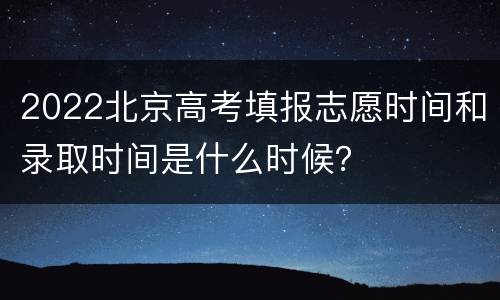 2022北京高考填报志愿时间和录取时间是什么时候?